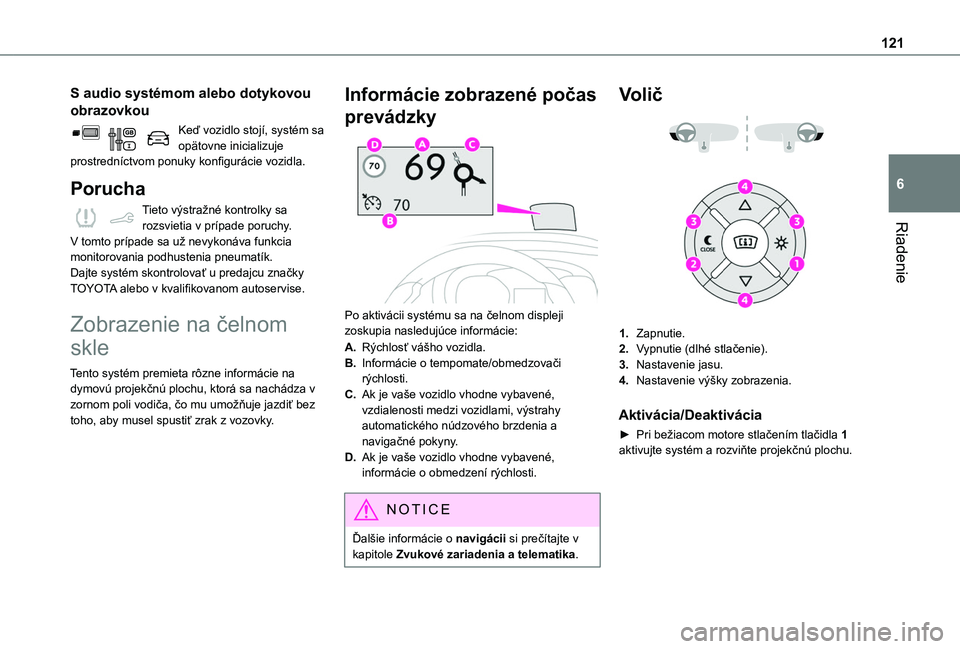 121

6

Riadenie

S audio systémom alebo dotykovou obrazovkou

Keď vozidlo stojí, systém sa opätovne inicializuje prostredníctvom ponuky konfigurácie vozidla.

Porucha

Tieto výstražné kontrolky sa rozsvietia v prípade poruchy.
V tomto prípade sa už nevykonáva funkcia monitorovania podhustenia pneumatík.
Dajte systém skontrolovať u predajcu značky TOYOTA alebo v kvalifikovanom autoservise.

Zobrazenie na čelnom skle

Tento systém premieta rôzne informácie na dymovú projekčnú plochu, ktorá sa nachádza v zornom poli vodiča, čo mu umožňuje jazdiť bez toho, aby musel spustiť zrak z vozovky.

Informácie zobrazené počas prevádzky

D A C
70 69
70
B

Po aktivácii systému sa na čelnom displeji zoskupia nasledujúce informácie:
A. Rýchlosť vášho vozidla.
B. Informácie o tempomate/obmedzovači rýchlosti.
C. Ak je vaše vozidlo vhodne vybavené, vzdialenosti medzi vozidlami, výstrahy automatického núdzového brzdenia a navigačné pokyny.
D. Ak je vaše vozidlo vhodne vybavené, informácie o obmedzení rýchlosti.

NOTICE

Ďalšie informácie o navigácii si prečítajte v kapitole Zvukové zariadenia a telematika.

Volič

4
3 3
CLOSE
2 1
4

1. Zapnutie.
2. Vypnutie (dlhé stlačenie).
3. Nastavenie jasu.
4. Nastavenie výšky zobrazenia.

Aktivácia/Deaktivácia

► Pri bežiacom motore stlačením tlačidla 1 aktivujte systém a rozviňte projekčnú plochu.

carmanualsonline.info